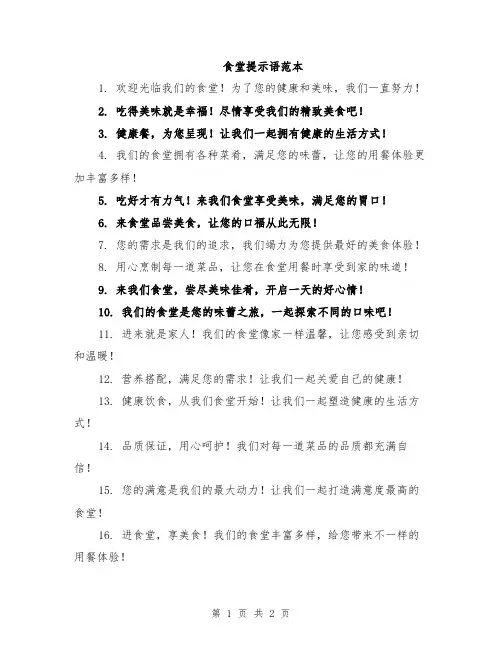 食堂提示语范本

1. 欢迎光临我们的食堂！为了您的健康和美味，我们一直努力！

2. 吃得美味就是幸福！尽情享受我们的精致美食吧！

3. 健康餐，为您呈现！让我们一起拥有健康的生活方式！

4. 我们的食堂拥有各种菜肴，满足您的味蕾，让您的用餐体验更加丰富多样！

5. 吃好才有力气！来我们食堂享受美味，满足您的胃口！

6. 来食堂品尝美食，让您的口福从此无限！

7. 您的需求是我们的追求，我们竭力为您提供最好的美食体验！

8. 用心烹制每一道菜品，让您在食堂用餐时享受到家的味道！

9. 来我们食堂，尝尽美味佳肴，开启一天的好心情！

10. 我们的食堂是您的味蕾之旅，一起探索不同的口味吧！

11. 进来就是家人！我们的食堂像家一样温馨，让您感受到亲切和温暖！

12. 营养搭配，满足您的需求！让我们一起关爱自己的健康！

13. 健康饮食，从我们食堂开始！让我们一起塑造健康的生活方式！

14. 品质保证，用心呵护！我们对每一道菜品的品质都充满自信！

15. 您的满意是我们的最大动力！让我们一起打造满意度最高的食堂！

16. 进食堂，享美食！我们的食堂丰富多样，给您带来不一样的用餐体验！

第 1 页 共 2 页